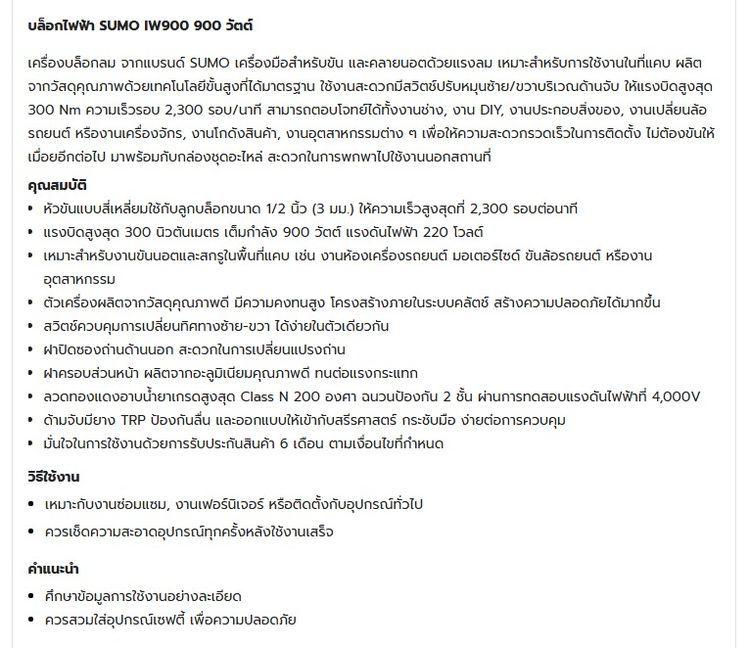 บล็อกไฟฟ้า SUMO IW900 900 วัตต์

เครื่องบล็อกลม จากแบรนด์ SUMO เครื่องมือสำหรับขัน และคลายนอตด้วยแรงลม เหมาะสำหรับการใช้งานในที่แคบ ผลิตจากวัสดุคุณภาพด้วยเทคโนโลยีขั้นสูงที่ได้มาตรฐาน ใช้งานสะดวกมีสวิตช์ปรับหมุนซ้าย/ขวาบริเวณด้านจับ ให้แรงบิดสูงสุด 300 Nm ความเร็วรอบ 2,300 รอบ/นาที สามารถตอบโจทย์ได้ทั้งงานช่าง, งาน DIY, งานประกอบสิ่งของ, งานเปลี่ยนล้อรถยนต์ หรืองานเครื่องจักร, งานโกดังสินค้า, งานอุตสาหกรรมต่าง ๆ เพื่อให้ความสะดวกรวดเร็วในการติดตั้ง ไม่ต้องขันให้เมื่อยอีกต่อไป มาพร้อมกับกล่องชุดอะไหล่ สะดวกในการพกพาไปใช้งานนอกสถานที่

คุณสมบัติ
• หัวขันแบบสี่เหลี่ยมใช้กับลูกบล็อกขนาด 1/2 นิ้ว (3 มม.) ให้ความเร็วสูงสุดที่ 2,300 รอบต่อนาที
• แรงบิดสูงสุด 300 นิวตันเมตร เต็มกำลัง 900 วัตต์ แรงดันไฟฟ้า 220 โวลต์
• เหมาะสำหรับงานขันนอตและสกรูในพื้นที่แคบ เช่น งานห้องเครื่องรถยนต์ มอเตอร์ไซด์ ขันล้อรถยนต์ หรืองานอุตสาหกรรม
• ตัวเครื่องผลิตจากวัสดุคุณภาพดี มีความคงทนสูง โครงสร้างภายในระบบคลัตช์ สร้างความปลอดภัยได้มากขึ้น
• สวิตช์ควบคุมการเปลี่ยนทิศทางซ้าย-ขวา ได้ง่ายในตัวเดียวกัน
• ฝาปิดซองถ่านด้านนอก สะดวกในการเปลี่ยนแปรงถ่าน
• ฝาครอบส่วนหน้า ผลิตจากอะลูมิเนียมคุณภาพดี ทนต่อแรงกระแทก
• ลวดทองแดงอาบน้ำยาเกรดสูงสุด Class N 200 องศา ฉนวนป้องกัน 2 ชั้น ผ่านการทดสอบแรงดันไฟฟ้าที่ 4,000V
• ด้ามจับมียาง TRP ป้องกันลื่น และออกแบบให้เข้ากับสรีรศาสตร์ กระชับมือ ง่ายต่อการควบคุม
• มั่นใจในการใช้งานด้วยการรับประกันสินค้า 6 เดือน ตามเงื่อนไขที่กำหนด

วิธีใช้งาน
• เหมาะกับงานซ่อมแซม, งานเฟอร์นิเจอร์ หรือติดตั้งกับอุปกรณ์ทั่วไป
• ควรเช็ดความสะอาดอุปกรณ์ทุกครั้งหลังใช้งานเสร็จ

คำแนะนำ
• ศึกษาข้อมูลการใช้งานอย่างละเอียด
• ควรสวมใส่อุปกรณ์เซฟตี้ เพื่อความปลอดภัย